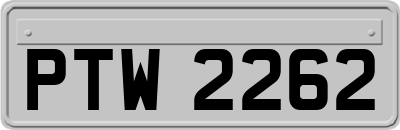 PTW 2262